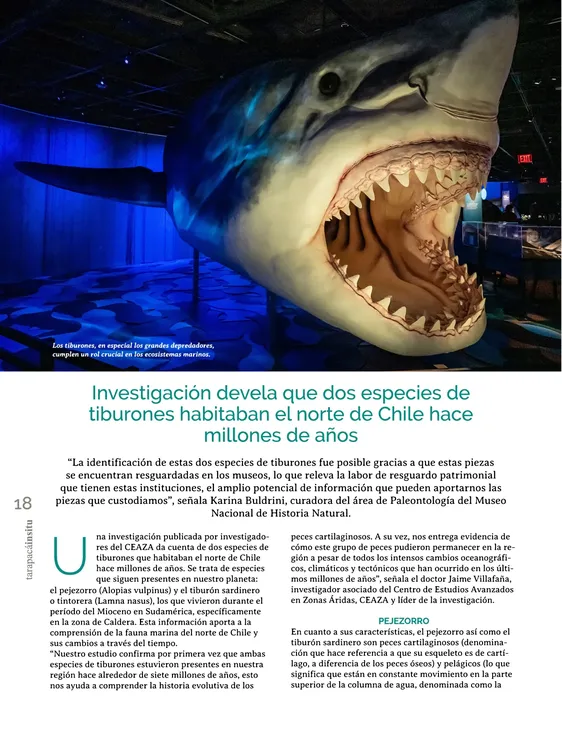 EXIT

Los tiburones, en especial los grandes depredadores, cumplen un rol crucial en los ecosistemas marinos.

Investigación devela que dos especies de tiburones habitaban el norte de Chile hace millones de años

"La identificación de estas dos especies de tiburones fue posible gracias a que estas piezas se encuentran resguardadas en los museos, lo que releva la labor de resguardo patrimonial que tienen estas instituciones, el amplio potencial de información que pueden aportarnos las piezas que custodiamos", señala Karina Buldrini, curadora del área de Paleontología del Museo Nacional de Historia Natural.

18

tarapacáinsitu

Una investigación publicada por investigadores del CEAZA da cuenta de dos especies de tiburones que habitaban el norte de Chile hace millones de años. Se trata de especies que siguen presentes en nuestro planeta: el pejezorro (Alopias vulpinus) y el tiburón sardinero o tintorera (Lamna nasus), los que vivieron durante el período del Mioceno en Sudamérica, específicamente en la zona de Caldera. Esta información aporta a la comprensión de la fauna marina del norte de Chile y sus cambios a través del tiempo.

"Nuestro estudio confirma por primera vez que ambas especies de tiburones estuvieron presentes en nuestra región hace alrededor de siete millones de años, esto nos ayuda a comprender la historia evolutiva de los peces cartilaginosos. A su vez, nos entrega evidencia de cómo este grupo de peces pudieron permanecer en la región a pesar de todos los intensos cambios oceanográficos, climáticos y tectónicos que han ocurrido en los últimos millones de años", señala el doctor Jaime Villafaña, investigador asociado del Centro de Estudios Avanzados en Zonas Áridas, CEAZA y líder de la investigación.

PEJEZORRO

En cuanto a sus características, el pejezorro así como el tiburón sardinero son peces cartilaginosos (denominación que hace referencia a que su esqueleto es de cartílago, a diferencia de los peces óseos) y pelágicos (lo que significa que están en constante movimiento en la parte superior de la columna de agua, denominada como la